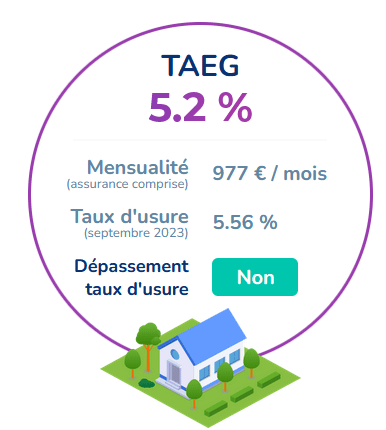 TAEG
5.2 %

Mensualité
(assurance comprise)
977 € / mois

Taux d'usure
(septembre 2023)
5.56 %

Dépassement taux d'usure
Non